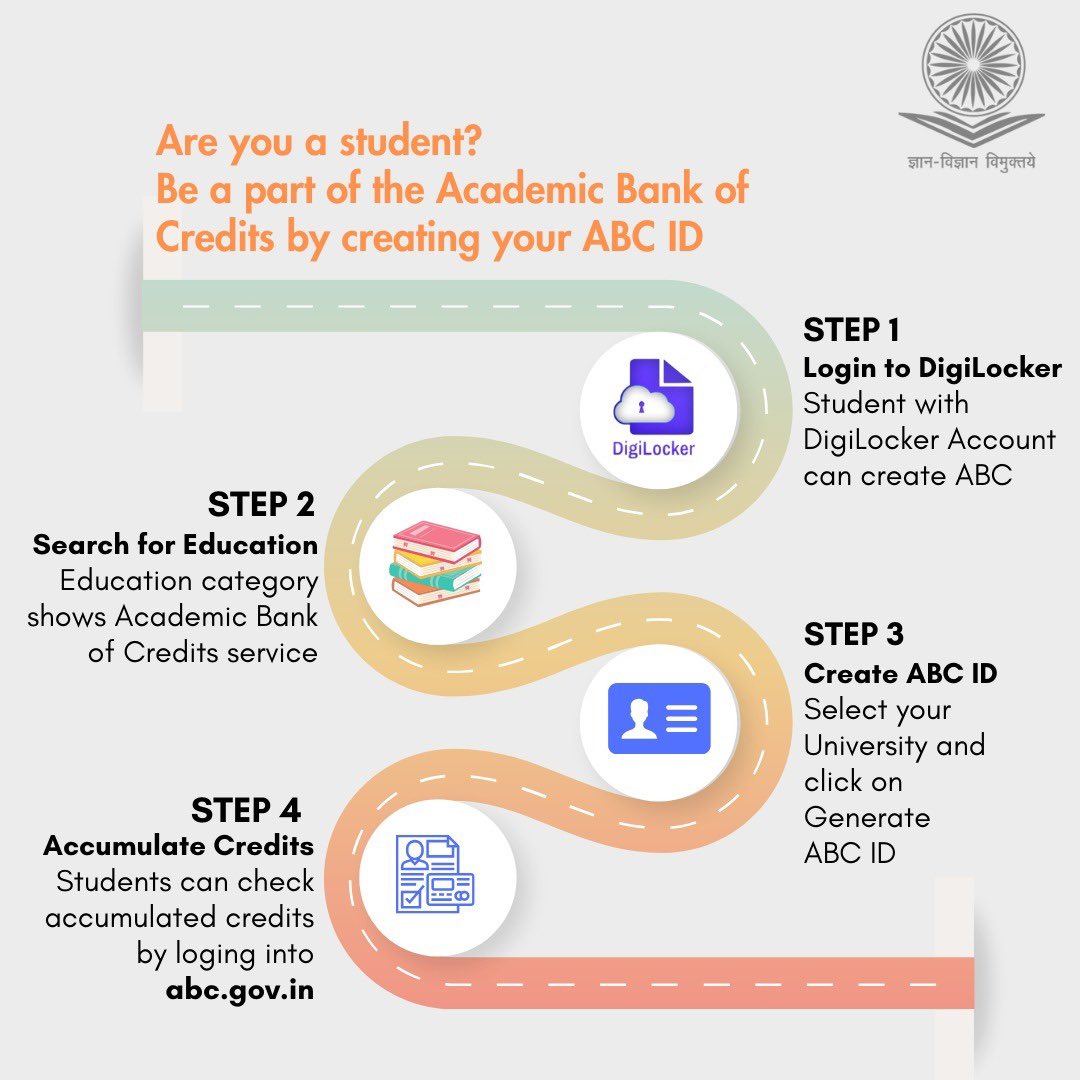 ज्ञान-विज्ञान विमुक्तये

Are you a student?
Be a part of the Academic Bank of Credits by creating your ABC ID

STEP 1
Login to DigiLocker
Student with DigiLocker Account can create ABC

DigiLocker

STEP 2
Search for Education
Education category shows Academic Bank of Credits service

STEP 3
Create ABC ID
Select your University and click on Generate ABC ID

STEP 4
Accumulate Credits
Students can check accumulated credits by loging into abc.gov.in